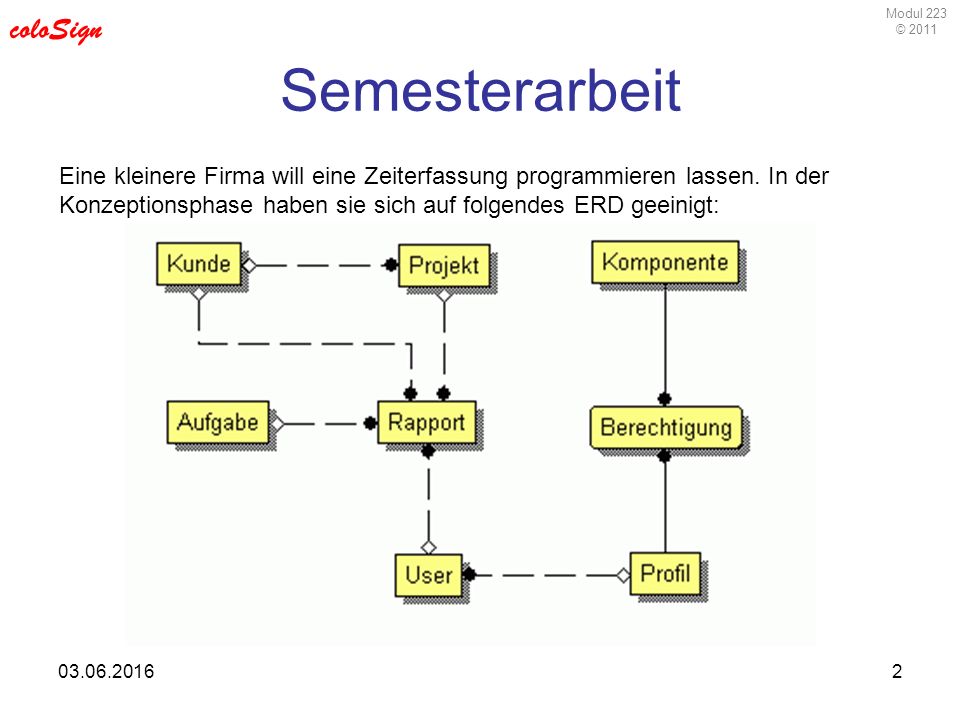 coloSign

Modul 223
© 2011

Semesterarbeit

Eine kleinere Firma will eine Zeiterfassung programmieren lassen. In der Konzeptionsphase haben sie sich auf folgendes ERD geeinigt:

Kunde
Projekt
Komponente
Aufgabe
Rapport
Berechtigung
User
Profil

03.06.2016

2